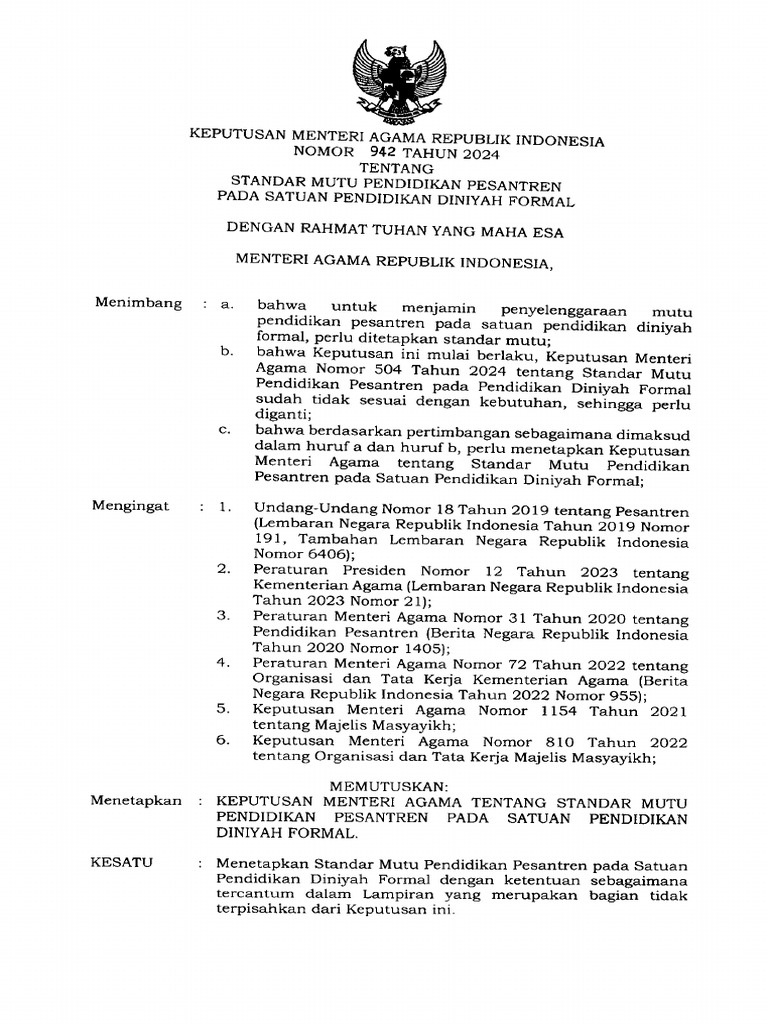 KEPUTUSAN MENTERI AGAMA REPUBLIK INDONESIA
NOMOR 942 TAHUN 2024
TENTANG
STANDAR MUTU PENDIDIKAN PESANTREN
PADA SATUAN PENDIDIKAN DINIYAH FORMAL

DENGAN RAHMAT TUHAN YANG MAHA ESA

MENTERI AGAMA REPUBLIK INDONESIA,

Menimbang : a. bahwa untuk menjamin penyelenggaraan mutu pendidikan pesantren pada satuan pendidikan diniyah formal, perlu ditetapkan standar mutu;
b. bahwa Keputusan ini mulai berlaku, Keputusan Menteri Agama Nomor 504 Tahun 2024 tentang Standar Mutu Pendidikan Pesantren pada Pendidikan Diniyah Formal sudah tidak sesuai dengan kebutuhan, sehingga perlu diganti;
c. bahwa berdasarkan pertimbangan sebagaimana dimaksud dalam huruf a dan huruf b, perlu menetapkan Keputusan Menteri Agama tentang Standar Mutu Pendidikan Pesantren pada Satuan Pendidikan Diniyah Formal;

Mengingat : 1. Undang-Undang Nomor 18 Tahun 2019 tentang Pesantren (Lembaran Negara Republik Indonesia Tahun 2019 Nomor 191, Tambahan Lembaran Negara Republik Indonesia Nomor 6406);
2. Peraturan Presiden Nomor 12 Tahun 2023 tentang Kementerian Agama (Lembaran Negara Republik Indonesia Tahun 2023 Nomor 21);
3. Peraturan Menteri Agama Nomor 31 Tahun 2020 tentang Pendidikan Pesantren (Berita Negara Republik Indonesia Tahun 2020 Nomor 1405);
4. Peraturan Menteri Agama Nomor 72 Tahun 2022 tentang Organisasi dan Tata Kerja Kementerian Agama (Berita Negara Republik Indonesia Tahun 2022 Nomor 955);
5. Keputusan Menteri Agama Nomor 1154 Tahun 2021 tentang Majelis Masyayikh;
6. Keputusan Menteri Agama Nomor 810 Tahun 2022 tentang Organisasi dan Tata Kerja Majelis Masyayikh;

MEMUTUSKAN:
Menetapkan : KEPUTUSAN MENTERI AGAMA TENTANG STANDAR MUTU PENDIDIKAN PESANTREN PADA SATUAN PENDIDIKAN DINIYAH FORMAL.

KESATU : Menetapkan Standar Mutu Pendidikan Pesantren pada Satuan Pendidikan Diniyah Formal dengan ketentuan sebagaimana tercantum dalam Lampiran yang merupakan bagian tidak terpisahkan dari Keputusan ini.